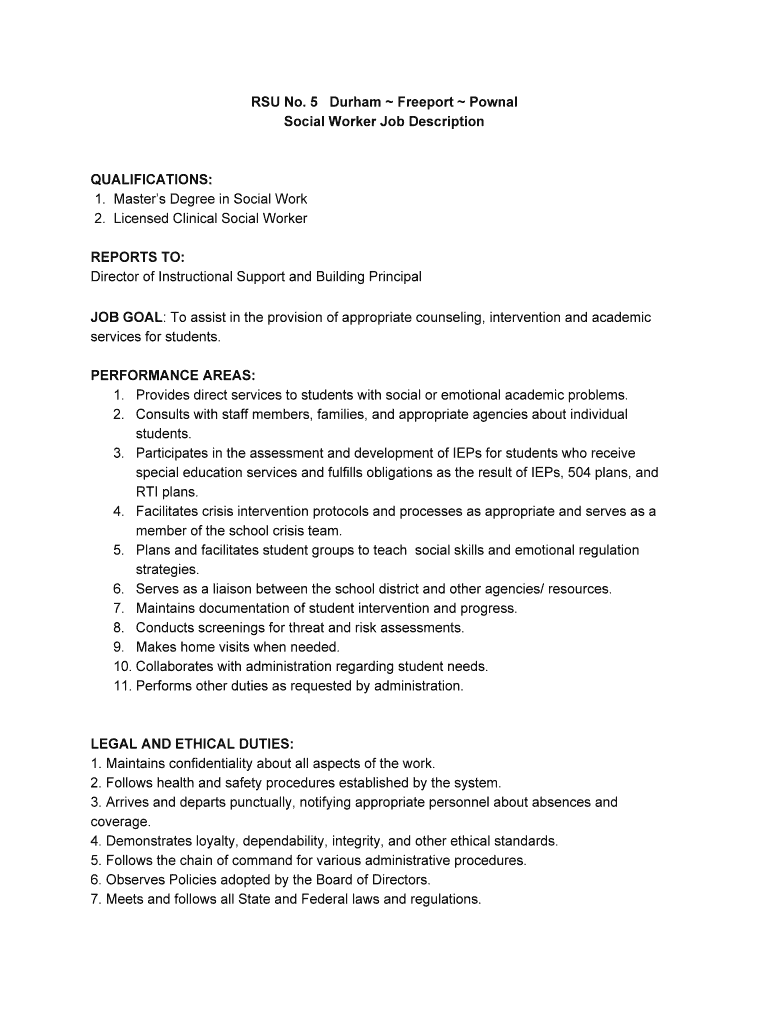 RSU No. 5 Durham ~ Freeport ~ Pownal
Social Worker Job Description

QUALIFICATIONS:
1. Master's Degree in Social Work
2. Licensed Clinical Social Worker

REPORTS TO:
Director of Instructional Support and Building Principal

JOB GOAL: To assist in the provision of appropriate counseling, intervention and academic services for students.

PERFORMANCE AREAS:
1. Provides direct services to students with social or emotional academic problems.
2. Consults with staff members, families, and appropriate agencies about individual students.
3. Participates in the assessment and development of IEPs for students who receive special education services and fulfills obligations as the result of IEPs, 504 plans, and RTI plans.
4. Facilitates crisis intervention protocols and processes as appropriate and serves as a member of the school crisis team.
5. Plans and facilitates student groups to teach social skills and emotional regulation strategies.
6. Serves as a liaison between the school district and other agencies/ resources.
7. Maintains documentation of student intervention and progress.
8. Conducts screenings for threat and risk assessments.
9. Makes home visits when needed.
10. Collaborates with administration regarding student needs.
11. Performs other duties as requested by administration.

LEGAL AND ETHICAL DUTIES:
1. Maintains confidentiality about all aspects of the work.
2. Follows health and safety procedures established by the system.
3. Arrives and departs punctually, notifying appropriate personnel about absences and coverage.
4. Demonstrates loyalty, dependability, integrity, and other ethical standards.
5. Follows the chain of command for various administrative procedures.
6. Observes Policies adopted by the Board of Directors.
7. Meets and follows all State and Federal laws and regulations.